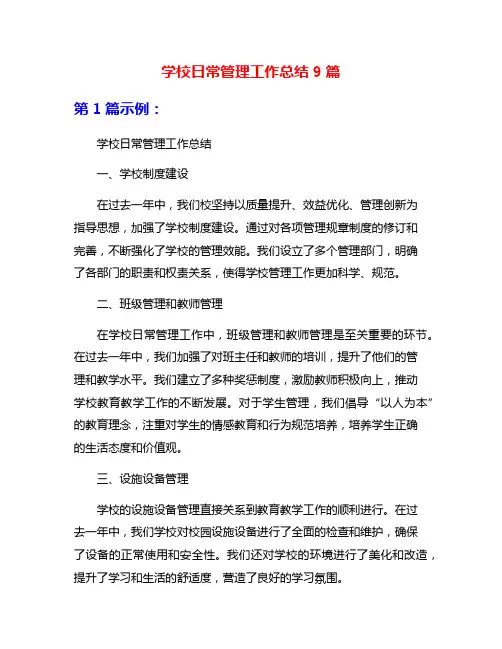 学校日常管理工作总结 9 篇

第 1 篇示例：

学校日常管理工作总结

一、学校制度建设

在过去一年中，我们校坚持以质量提升、效益优化、管理创新为指导思想，加强了学校制度建设。通过对各项管理规章制度的修订和完善，不断强化了学校的管理效能。我们设立了多个管理部门，明确了各部门的职责和权责关系，使得学校管理工作更加科学、规范。

二、班级管理和教师管理

在学校日常管理工作中，班级管理和教师管理是至关重要的环节。在过去一年中，我们加强了对班主任和教师的培训，提升了他们的管理和教学水平。我们建立了多种奖惩制度，激励教师积极向上，推动学校教育教学工作的不断发展。对于学生管理，我们倡导“以人为本”的教育理念，注重对学生的情感教育和行为规范培养，培养学生正确的生活态度和价值观。

三、设施设备管理

学校的设施设备管理直接关系到教育教学工作的顺利进行。在过去一年中，我们学校对校园设施设备进行了全面的检查和维护，确保了设备的正常使用和安全性。我们还对学校的环境进行了美化和改造，提升了学习和生活的舒适度，营造了良好的学习氛围。